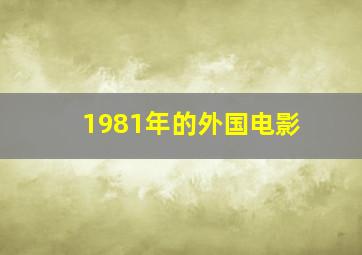 1981年的外国电影